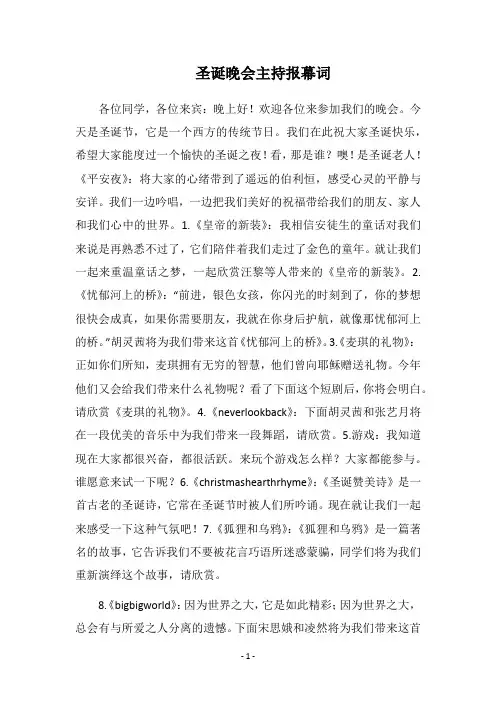 圣诞晚会主持报幕词

各位同学，各位来宾：晚上好！欢迎各位来参加我们的晚会。今天是圣诞节，它是一个西方的传统节日。我们在此祝大家圣诞快乐，希望大家能度过一个愉快的圣诞之夜！看，那是谁？噢！是圣诞老人！《平安夜》：将大家的心绪带到了遥远的伯利恒，感受心灵的平静与安详。我们一边吟唱，一边把我们美好的祝福带给我们的朋友、家人和我们心中的世界。1.《皇帝的新装》：我相信安徒生的童话对我们来说是再熟悉不过了，它们陪伴着我们走过了金色的童年。就让我们一起来重温童话之梦，一起欣赏汪黎等人带来的《皇帝的新装》。2.《忧郁河上的桥》："前进，银色女孩，你闪光的时刻到了，你的梦想很快会成真，如果你需要朋友，我就在你身后护航，就像那忧郁河上的桥。"胡灵茜将为我们带来这首《忧郁河上的桥》。3.《麦琪的礼物》：正如你们所知，麦琪拥有无穷的智慧，他们曾向耶稣赠送礼物。今年他们又会给我们带来什么礼物呢？看了下面这个短剧后，你将会明白。请欣赏《麦琪的礼物》。4.《neverlookback》：下面胡灵茜和张艺月将在一段优美的音乐中为我们带来一段舞蹈，请欣赏。5.游戏：我知道现在大家都很兴奋，都很活跃。来玩个游戏怎么样？大家都能参与。谁愿意来试一下呢？6.《christmashearthrhyme》：《圣诞赞美诗》是一首古老的圣诞诗，它常在圣诞节时被人们所吟诵。现在就让我们一起来感受一下这种气氛吧！7.《狐狸和乌鸦》：《狐狸和乌鸦》是一篇著名的故事，它告诉我们不要被花言巧语所迷惑蒙骗，同学们将为我们重新演绎这个故事，请欣赏。

8.《bigbigworld》：因为世界之大，它是如此精彩；因为世界之大，总会有与所爱之人分离的遗憾。下面宋思娥和凌然将为我们带来这首

- 1 -